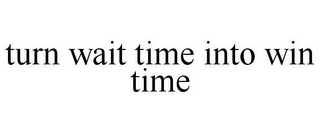 turn wait time into win time